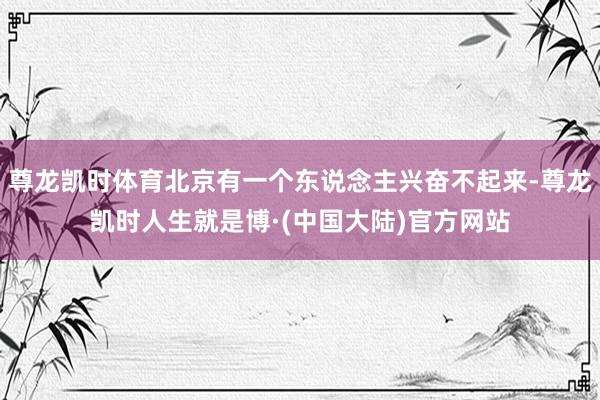 尊龙凯时体育北京有一个东说念主兴奋不起来-尊龙凯时人生就是博·(中国大陆)官方网站